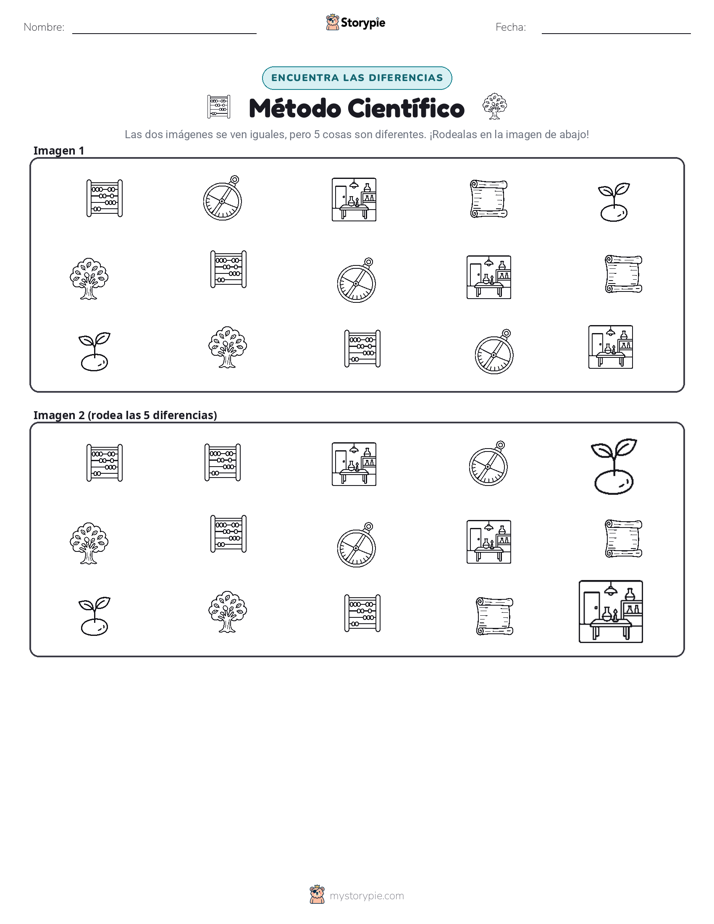 Nombre: ____ Storypie Fecha: ____

ENCUENTRA LAS DIFERENCIAS

Método Científico

Las dos imágenes se ven iguales, pero 5 cosas son diferentes. ¡Rodealas en la imagen de abajo!

Imagen 1

Imagen 2 (rodea las 5 diferencias)

mystorypie.com